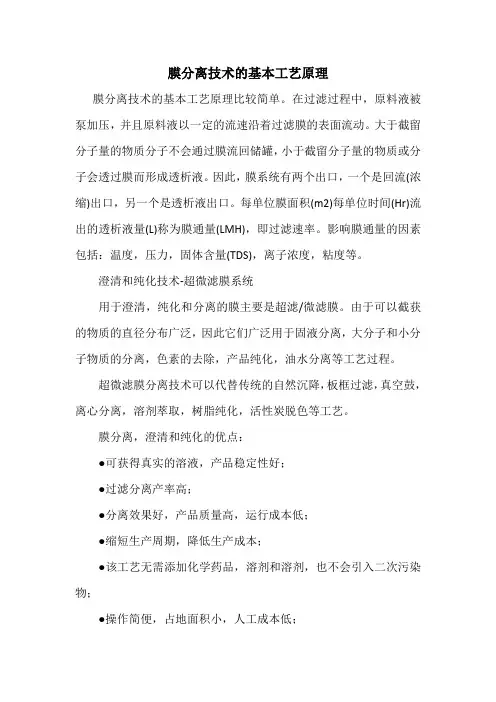 膜分离技术的基本工艺原理

膜分离技术的基本工艺原理比较简单。在过滤过程中，原料液被泵加压，并且原料液以一定的流速沿着过滤膜的表面流动。大于截留分子量的物质分子不会通过膜流回储罐，小于截留分子量的物质或分子会透过膜而形成透析液。因此，膜系统有两个出口，一个是回流(浓缩)出口，另一个是透析液出口。每单位膜面积(m2)每单位时间(Hr)流出的透析液量(L)称为膜通量(LMH)，即过滤速率。影响膜通量的因素包括：温度，压力，固体含量(TDS)，离子浓度，粘度等。

澄清和纯化技术-超微滤膜系统

用于澄清，纯化和分离的膜主要是超滤/微滤膜。由于可以截获的物质的直径分布广泛，因此它们广泛用于固液分离，大分子和小分子物质的分离，色素的去除，产品纯化，油水分离等工艺过程。

超微滤膜分离技术可以代替传统的自然沉降，板框过滤，真空鼓，离心分离，溶剂萃取，树脂纯化，活性炭脱色等工艺。

膜分离，澄清和纯化的优点：

●可获得真实的溶液，产品稳定性好；

●过滤分离产率高；

●分离效果好，产品质量高，运行成本低；

●缩短生产周期，降低生产成本；

●该工艺无需添加化学药品，溶剂和溶剂，也不会引入二次污染物；

●操作简便，占地面积小，人工成本低；